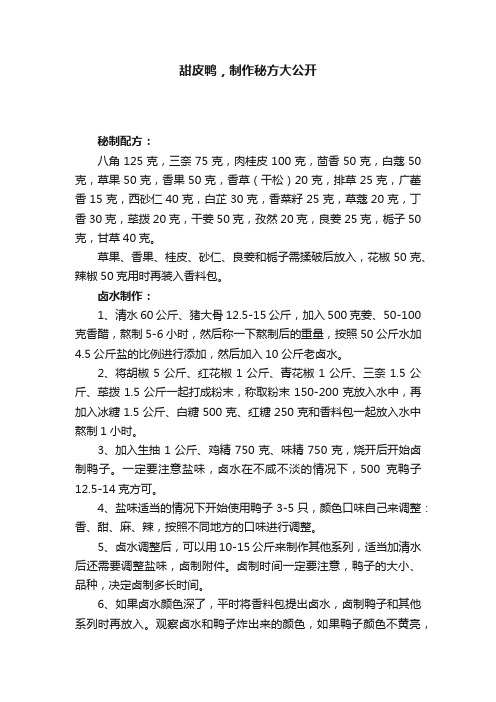 甜皮鸭，制作秘方大公开

秘制配方：

八角 125 克，三奈 75 克，肉桂皮 100 克，茴香 50 克，白蔻 50 克，草果 50 克，香果 50 克，香草（干松）20 克，排草 25 克，广藿香 15 克，西砂仁 40 克，白芷 30 克，香菜籽 25 克，草蔻 20 克，丁香 30 克，荜拨 20 克，干姜 50 克，孜然 20 克，良姜 25 克，栀子 50 克，甘草 40 克。

草果、香果、桂皮、砂仁、良姜和栀子需揉破后放入，花椒 50 克、辣椒 50 克用时再装入香料包。

卤水制作：

1、清水 60 公斤、猪大骨 12.5-15 公斤，加入 500 克姜、50-100 克香醋，熬制 5-6 小时，然后称一下熬制后的重量，按照 50 公斤水加 4.5 公斤盐的比例进行添加，然后加入 10 公斤老卤水。

2、将胡椒 5 公斤、红花椒 1 公斤、青花椒 1 公斤、三奈 1.5 公斤、荜拨 1.5 公斤一起打成粉末，称取粉末 150-200 克放入水中，再加入冰糖 1.5 公斤、白糖 500 克、红糖 250 克和香料包一起放入水中熬制 1 小时。

3、加入生抽 1 公斤、鸡精 750 克、味精 750 克，烧开后开始卤制鸭子。一定要注意盐味，卤水在不咸不淡的情况下，500 克鸭子 12.5-14 克方可。

4、盐味适当的情况下开始使用鸭子 3-5 只，颜色口味自己来调整：香、甜、麻、辣，按照不同地方的口味进行调整。

5、卤水调整后，可以用 10-15 公斤来制作其他系列，适当加清水后还需要调整盐味，卤制附件。卤制时间一定要注意，鸭子的大小、品种，决定卤制多长时间。

6、如果卤水颜色深了，平时将香料包提出卤水，卤制鸭子和其他系列时再放入。观察卤水和鸭子炸出来的颜色，如果鸭子颜色不黄亮，